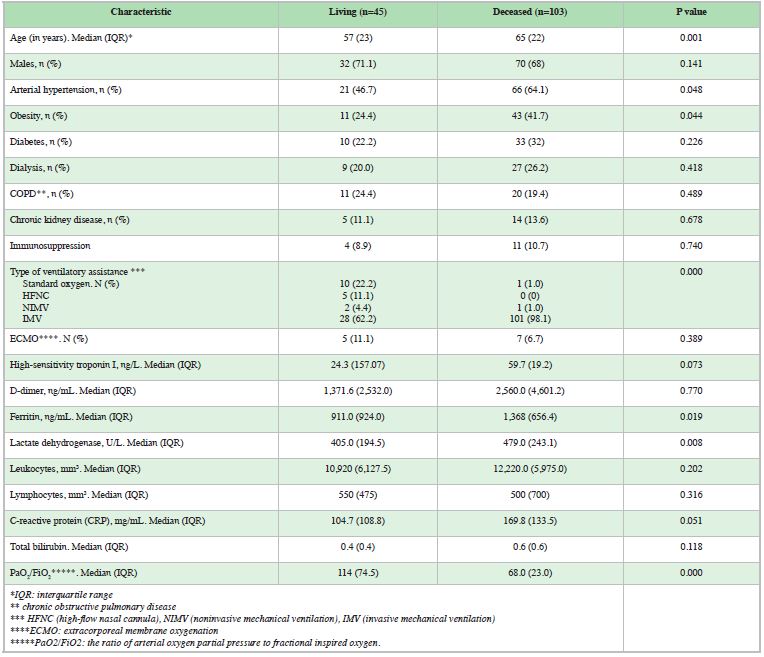 | Characteristic | Living (n=45) | Deceased (n=103) | P value |
|---|---|---|---|
| Age (in years). Median (IQR)* | 57 (23) | 65 (22) | 0.001 |
| Males, n (%) | 32 (71.1) | 70 (68) | 0.141 |
| Arterial hypertension, n (%) | 21 (46.7) | 66 (64.1) | 0.048 |
| Obesity, n (%) | 11 (24.4) | 43 (41.7) | 0.044 |
| Diabetes, n (%) | 10 (22.2) | 33 (32) | 0.226 |
| Dialysis, n (%) | 9 (20.0) | 27 (26.2) | 0.418 |
| COPD**, n (%) | 11 (24.4) | 20 (19.4) | 0.489 |
| Chronic kidney disease, n (%) | 5 (11.1) | 14 (13.6) | 0.678 |
| Immunosuppression | 4 (8.9) | 11 (10.7) | 0.740 |
| Type of ventilatory assistance *** Standard oxygen. N (%) HFNC NIMV IMV | 10 (22.2) 5 (11.1) 2 (4.4) 28 (62.2) | 1 (1.0) 0 (0) 1 (1.0) 101 (98.1) | 0.000 |
| ECMO****. N (%) | 5 (11.1) | 7 (6.7) | 0.389 |
| High-sensitivity troponin I, ng/L. Median (IQR) | 24.3 (157.07) | 59.7 (19.2) | 0.073 |
| D-dimer, ng/mL. Median (IQR) | 1,371.6 (2,532.0) | 2,560.0 (4,601.2) | 0.770 |
| Ferritin, ng/mL. Median (IQR) | 911.0 (924.0) | 1,368 (656.4) | 0.019 |
| Lactate dehydrogenase, U/L. Median (IQR) | 405.0 (194.5) | 479.0 (243.1) | 0.008 |
| Leukocytes, mm³. Median (IQR) | 10,920 (6,127.5) | 12,220.0 (5,975.0) | 0.202 |
| Lymphocytes, mm³. Median (IQR) | 550 (475) | 500 (700) | 0.316 |
| C-reactive protein (CRP), mg/mL. Median (IQR) | 104.7 (108.8) | 169.8 (133.5) | 0.051 |
| Total bilirubin. Median (IQR) | 0.4 (0.4) | 0.6 (0.6) | 0.118 |
| $PaO_2/FiO_2$*****. Median (IQR) | 114 (74.5) | 68.0 (23.0) | 0.000 |

*IQR: interquartile range
** chronic obstructive pulmonary disease
*** HFNC (high-flow nasal cannula), NIMV (noninvasive mechanical ventilation), IMV (invasive mechanical ventilation)
****ECMO: extracorporeal membrane oxygenation
*****PaO2/FiO2: the ratio of arterial oxygen partial pressure to fractional inspired oxygen.